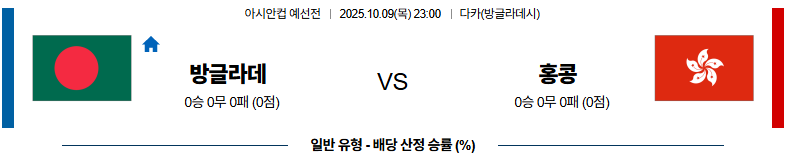 아시안컵 예선전 | 2025.10.09(목) 23:00 | 다카(방글라데시)

방글라데
0승 0무 0패 (0점)

VS

홍콩
0승 0무 0패 (0점)

일반 유형 - 배당 산정 승률 (%)